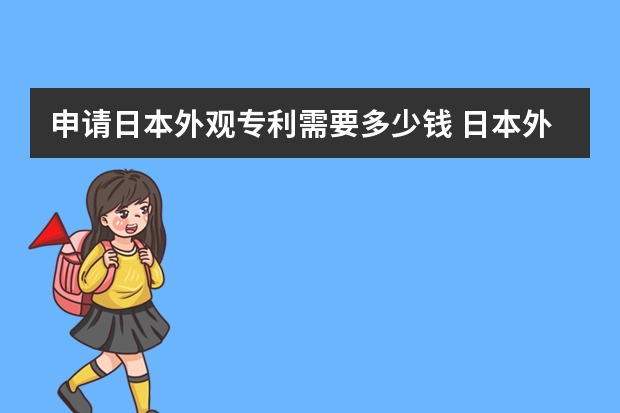 申请日本外观专利需要多少钱 日本外